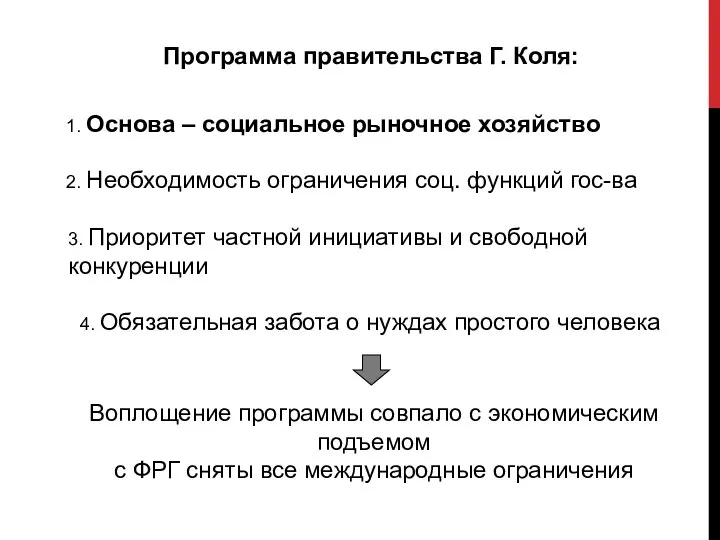 Программа правительства Г. Коля:

1. Основа – социальное рыночное хозяйство

2. Необходимость ограничения соц. функций гос-ва

3. Приоритет частной инициативы и свободной конкуренции

4. Обязательная забота о нуждах простого человека

Воплощение программы совпало с экономическим подъемом
с ФРГ сняты все международные ограничения